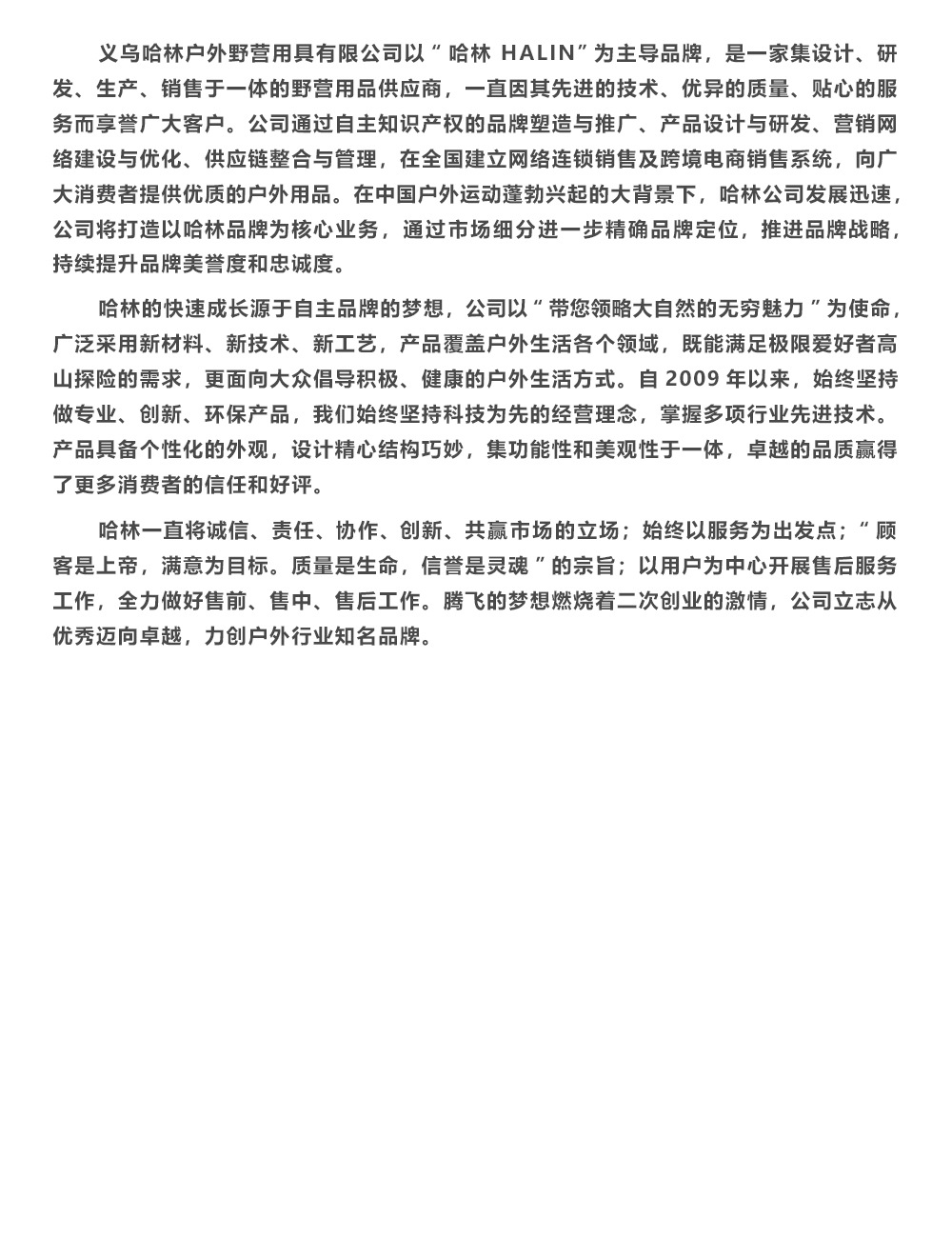 义乌哈林户外野营用具有限公司以“哈林 HALIN”为主导品牌，是一家集设计、研发、生产、销售于一体的野营用品供应商，一直因其先进的技术、优异的质量、贴心的服务而享誉广大客户。公司通过自主知识产权的品牌塑造与推广、产品设计与研发、营销网络建设与优化、供应链整合与管理，在全国建立网络连锁销售及跨境电商销售系统，向广大消费者提供优质的户外用品。在中国户外运动蓬勃兴起的大背景下，哈林公司发展迅速，公司将打造以哈林品牌为核心业务，通过市场细分进一步精确品牌定位，推进品牌战略，持续提升品牌美誉度和忠诚度。

哈林的快速成长源于自主品牌的梦想，公司以“带您领略大自然的无穷魅力”为使命，广泛采用新材料、新技术、新工艺，产品覆盖户外生活各个领域，既能满足极限爱好者高山探险的需求，更面向大众倡导积极、健康的户外生活方式。自 2009 年以来，始终坚持做专业、创新、环保产品，我们始终坚持科技为先的经营理念，掌握多项行业先进技术。产品具备个性化的外观，设计精心结构巧妙，集功能性和美观性于一体，卓越的品质赢得了更多消费者的信任和好评。

哈林一直将诚信、责任、协作、创新、共赢市场的立场；始终以服务为出发点；“顾客是上帝，满意为目标。质量是生命，信誉是灵魂”的宗旨；以用户为中心开展售后服务工作，全力做好售前、售中、售后工作。腾飞的梦想燃烧着二次创业的激情，公司立志从优秀迈向卓越，力创户外行业知名品牌。